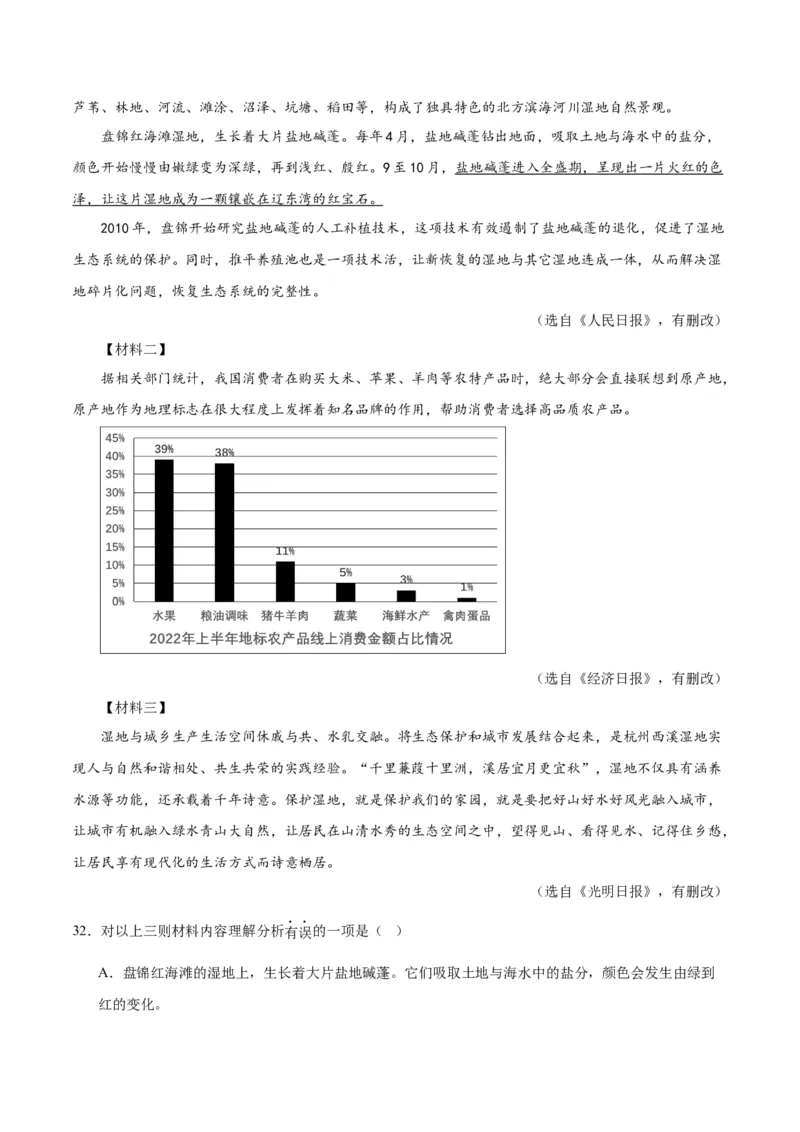 芦苇、林地、河流、滩涂、沼泽、坑塘、稻田等，构成了独具特色的北方滨海河川湿地自然景观。

盘锦红海滩湿地，生长着大片盐地碱蓬。每年4月，盐地碱蓬钻出地面，吸取土地与海水中的盐分，颜色开始慢慢由嫩绿变为深绿，再到浅红、殷红。9至10月，盐地碱蓬进入全盛期，呈现出一片火红的色泽，让这片湿地成为一颗镶嵌在辽东湾的红宝石。

2010年，盘锦开始研究盐地碱蓬的人工补植技术，这项技术有效遏制了盐地碱蓬的退化，促进了湿地生态系统的保护。同时，推平养殖池也是一项技术活，让新恢复的湿地与其它湿地连成一体，从而解决湿地碎片化问题，恢复生态系统的完整性。

（选自《人民日报》，有删改）

【材料二】

据相关部门统计，我国消费者在购买大米、苹果、羊肉等农特产品时，绝大部分会直接联想到原产地，原产地作为地理标志在很大程度上发挥着知名品牌的作用，帮助消费者选择高品质农产品。

45%
40%
35%
30%
25%
20%
15%
10%
5%
0%

39% 38% 11% 5% 3% 1%

水果 粮油调味 猪牛羊肉 蔬菜 海鲜水产 禽肉蛋品

2022年上半年地标农产品线上消费金额占比情况

（选自《经济日报》，有删改）

【材料三】

湿地与城乡生产生活空间休戚与共、水乳交融。将生态保护和城市发展结合起来，是杭州西溪湿地实现人与自然和谐相处、共生共荣的实践经验。“千里蒹葭十里洲，溪居宜月更宜秋”，湿地不仅具有涵养水源等功能，还承载着千年诗意。保护湿地，就是保护我们的家园，就是要把好山好水好风光融入城市，让城市有机融入绿水青山大自然，让居民在山清水秀的生态空间之中，望得见山、看得见水、记得住乡愁，让居民享有现代化的生活方式而诗意栖居。

（选自《光明日报》，有删改）

32．对以上三则材料内容理解分析有误的一项是（ ）

A．盘锦红海滩的湿地上，生长着大片盐地碱蓬。它们吸取土地与海水中的盐分，颜色会发生由绿到红的变化。